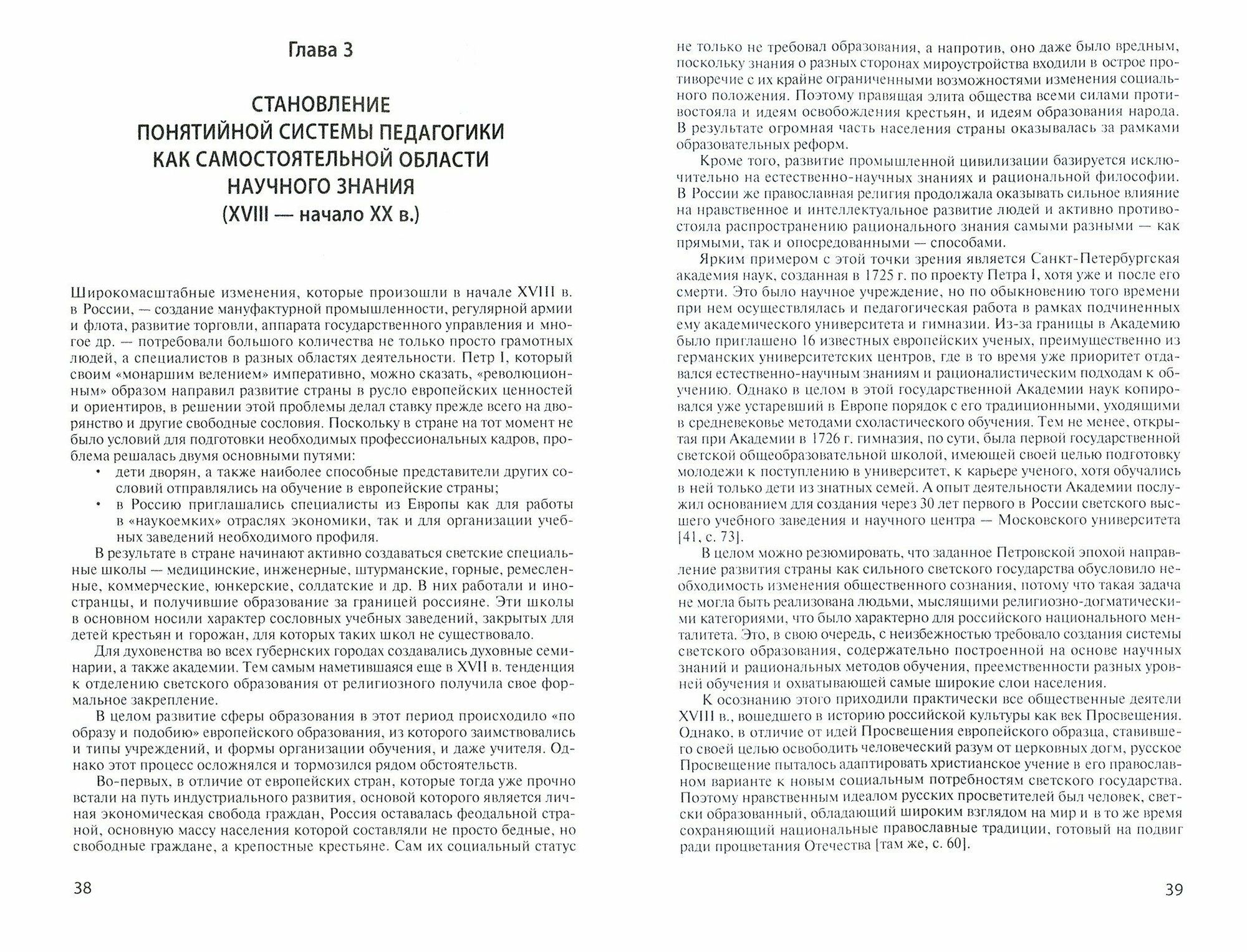 Глава 3

СТАНОВЛЕНИЕ ПОНЯТИЙНОЙ СИСТЕМЫ ПЕДАГОГИКИ КАК САМОСТОЯТЕЛЬНОЙ ОБЛАСТИ НАУЧНОГО ЗНАНИЯ (XVIII — начало XX в.)

Широкомасштабные изменения, которые произошли в начале XVIII в. в России, — создание мануфактурной промышленности, регулярной армии и флота, развитие торговли, аппарата государственного управления и многое др. — потребовали большого количества не только просто грамотных людей, а специалистов в разных областях деятельности. Петр I, который своим «монаршим велением» императивно, можно сказать, «революционным» образом направил развитие страны в русло европейских ценностей и ориентиров, в решении этой проблемы делал ставку прежде всего на дворянство и другие свободные сословия. Поскольку в стране на тот момент не было условий для подготовки необходимых профессиональных кадров, проблема решалась двумя основными путями:
• дети дворян, а также наиболее способные представители других сословий отправлялись на обучение в европейские страны;
• в Россию приглашались специалисты из Европы как для работы в «наукоемких» отраслях экономики, так и для организации учебных заведений необходимого профиля.

В результате в стране начинают активно создаваться светские специальные школы — медицинские, инженерные, штурманские, горные, ремесленные, коммерческие, юнкерские, солдатские и др. В них работали и иностранцы, и получившие образование за границей россияне. Эти школы в основном носили характер сословных учебных заведений, закрытых для детей крестьян и горожан, для которых таких школ не существовало.

Для духовенства во всех губернских городах создавались духовные семинарии, а также академии. Тем самым наметившаяся еще в XVII в. тенденция к отделению светского образования от религиозного получила свое формальное закрепление.

В целом развитие сферы образования в этот период происходило «по образу и подобию» европейского образования, из которого заимствовались и типы учреждений, и формы организации обучения, и даже учителя. Однако этот процесс осложнялся и тормозился рядом обстоятельств.

Во-первых, в отличие от европейских стран, которые тогда уже прочно встали на путь индустриального развития, основой которого является личная экономическая свобода граждан, Россия оставалась феодальной страной, основную массу населения которой составляли не просто бедные, но свободные граждане, а крепостные крестьяне. Сам их социальный статус

38

не только не требовал образования, а напротив, оно даже было вредным, поскольку знания о разных сторонах мироустройства входили в острое противоречие с их крайне ограниченными возможностями изменения социального положения. Поэтому правящая элита общества всеми силами противостояла и идеям освобождения крестьян, и идеям образования народа. В результате огромная часть населения страны оказывалась за рамками образовательных реформ.

Кроме того, развитие промышленной цивилизации базируется исключительно на естественно-научных знаниях и рациональной философии. В России же православная религия продолжала оказывать сильное влияние на нравственное и интеллектуальное развитие людей и активно противостояла распространению рационального знания самыми разными — как прямыми, так и опосредованными — способами.

Ярким примером с этой точки зрения является Санкт-Петербургская академия наук, созданная в 1725 г. по проекту Петра I, хотя уже и после его смерти. Это было научное учреждение, но по обыкновению того времени при нем осуществлялась и педагогическая работа в рамках подчиненных ему академического университета и гимназии. Из-за границы в Академию было приглашено 16 известных европейских ученых, преимущественно из германских университетских центров, где в то время уже приоритет отдавался естественно-научным знаниям и рационалистическим подходам к обучению. Однако в целом в этой государственной Академии наук копировался уже устаревший в Европе порядок с его традиционными, уходящими в средневековье методами схоластического обучения. Тем не менее, открытая при Академии в 1726 г. гимназия, по сути, была первой государственной светской общеобразовательной школой, имеющей своей целью подготовку молодежи к поступлению в университет, к карьере ученого, хотя обучались в ней только дети из знатных семей. А опыт деятельности Академии послужил основанием для создания через 30 лет первого в России светского высшего учебного заведения и научного центра — Московского университета [41, с. 73].

В целом можно резюмировать, что заданное Петровской эпохой направление развития страны как сильного светского государства обусловило необходимость изменения общественного сознания, потому что такая задача не могла быть реализована людьми, мыслящими религиозно-догматическими категориями, что было характерно для российского национального менталитета. Это, в свою очередь, с неизбежностью требовало создания системы светского образования, содержательно построенной на основе научных знаний и рациональных методов обучения, преемственности разных уровней обучения и охватывающей самые широкие слои населения.

К осознанию этого приходили практически все общественные деятели XVIII в., вошедшего в историю российской культуры как век Просвещения. Однако, в отличие от идей Просвещения европейского образца, ставившего своей целью освободить человеческий разум от церковных догм, русское Просвещение пыталось адаптировать христианское учение в его православном варианте к новым социальным потребностям светского государства. Поэтому нравственным идеалом русских просветителей был человек, светски образованный, обладающий широким взглядом на мир и в то же время сохраняющий национальные православные традиции, готовый на подвиг ради процветания Отечества [там же, с. 60].

39